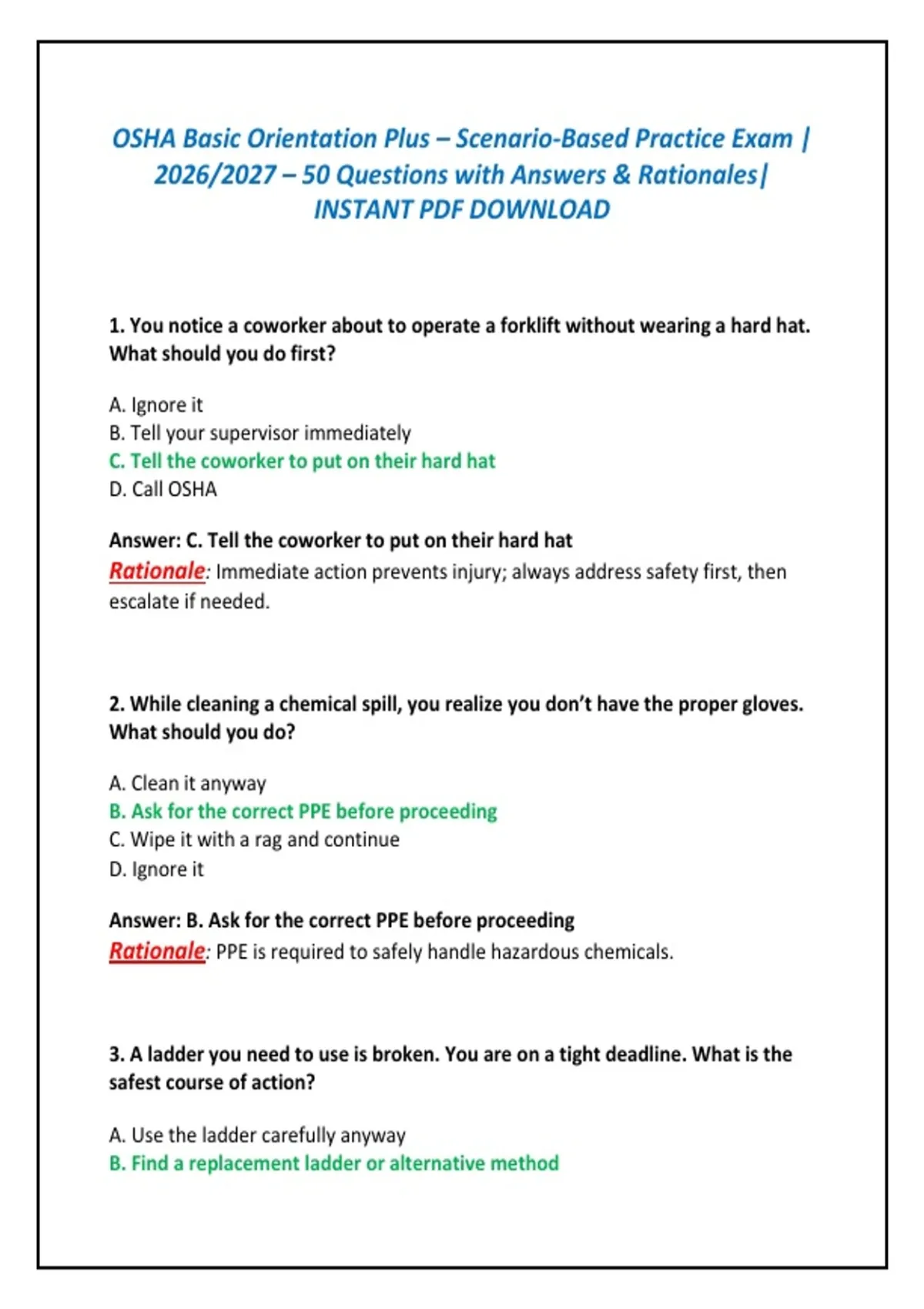 OSHA Basic Orientation Plus – Scenario-Based Practice Exam | 2026/2027 – 50 Questions with Answers & Rationales| INSTANT PDF DOWNLOAD

1. You notice a coworker about to operate a forklift without wearing a hard hat. What should you do first?

A. Ignore it
B. Tell your supervisor immediately
C. Tell the coworker to put on their hard hat
D. Call OSHA

Answer: C. Tell the coworker to put on their hard hat
Rationale: Immediate action prevents injury; always address safety first, then escalate if needed.

2. While cleaning a chemical spill, you realize you don't have the proper gloves. What should you do?

A. Clean it anyway
B. Ask for the correct PPE before proceeding
C. Wipe it with a rag and continue
D. Ignore it

Answer: B. Ask for the correct PPE before proceeding
Rationale: PPE is required to safely handle hazardous chemicals.

3. A ladder you need to use is broken. You are on a tight deadline. What is the safest course of action?

A. Use the ladder carefully anyway
B. Find a replacement ladder or alternative method